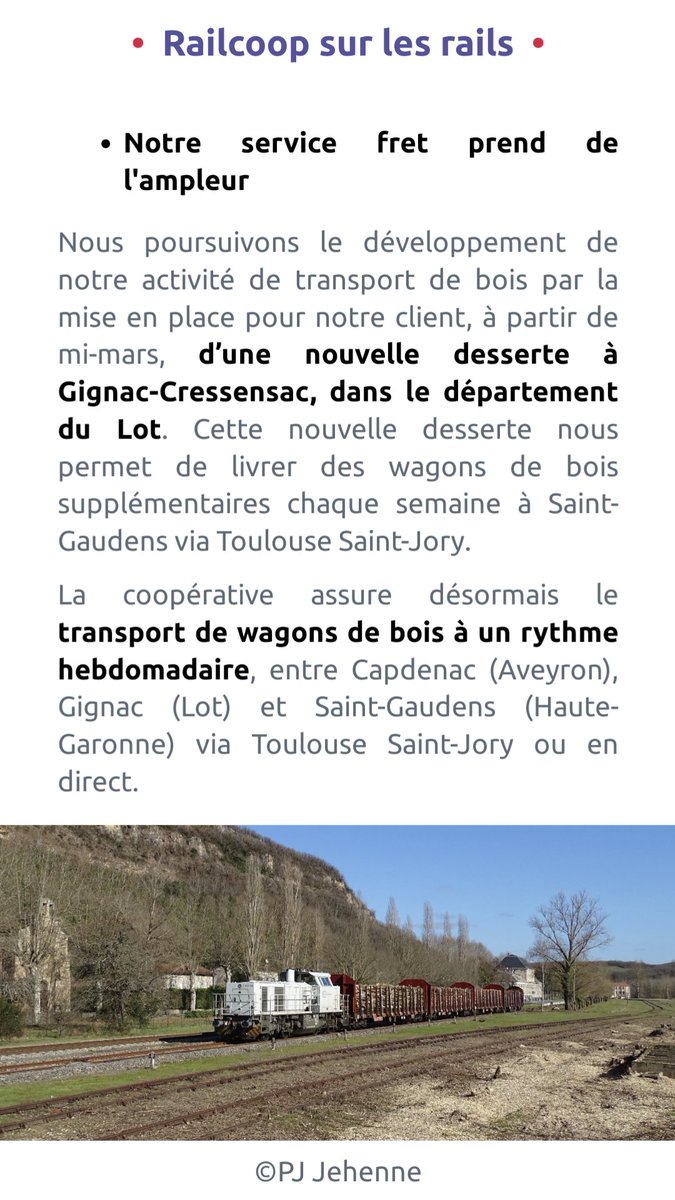 • Railcoop sur les rails •

• Notre service fret prend de l'ampleur

Nous poursuivons le développement de notre activité de transport de bois par la mise en place pour notre client, à partir de mi-mars, d'une nouvelle desserte à Gignac-Cressensac, dans le département du Lot. Cette nouvelle desserte nous permet de livrer des wagons de bois supplémentaires chaque semaine à Saint-Gaudens via Toulouse Saint-Jory.

La coopérative assure désormais le transport de wagons de bois à un rythme hebdomadaire, entre Capdenac (Aveyron), Gignac (Lot) et Saint-Gaudens (Haute-Garonne) via Toulouse Saint-Jory ou en direct.

©PJ Jehenne